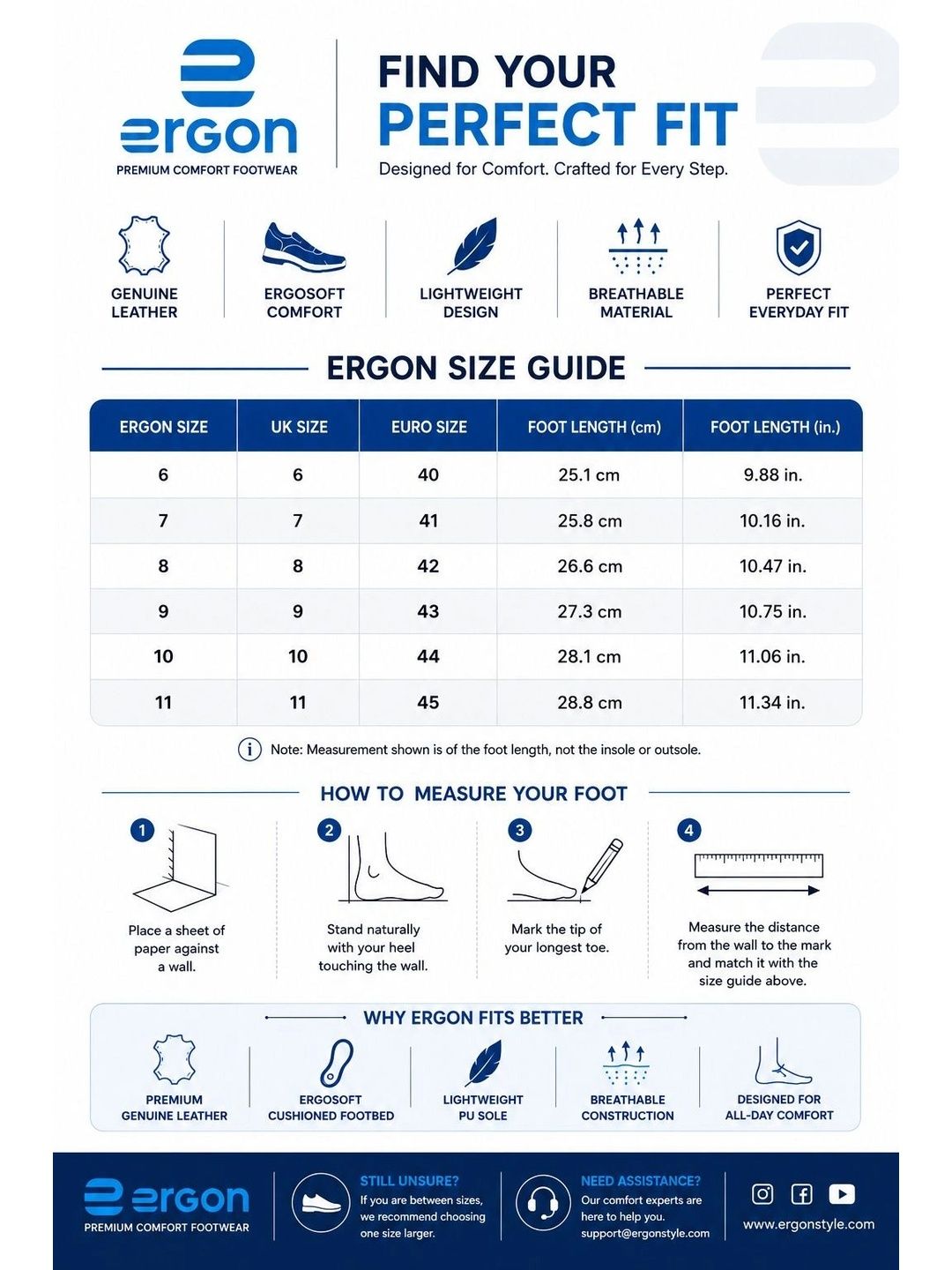 ergon
PREMIUM COMFORT FOOTWEAR

FIND YOUR
PERFECT FIT
Designed for Comfort. Crafted for Every Step.

GENUINE LEATHER

ERGOSOFT COMFORT

LIGHTWEIGHT DESIGN

BREATHABLE MATERIAL

PERFECT EVERYDAY FIT

ERGON SIZE GUIDE

| ERGON SIZE | UK SIZE | EURO SIZE | FOOT LENGTH (cm) | FOOT LENGTH (in.) |
|---|---|---|---|---|
| 6 | 6 | 40 | 25.1 cm | 9.88 in. |
| 7 | 7 | 41 | 25.8 cm | 10.16 in. |
| 8 | 8 | 42 | 26.6 cm | 10.47 in. |
| 9 | 9 | 43 | 27.3 cm | 10.75 in. |
| 10 | 10 | 44 | 28.1 cm | 11.06 in. |
| 11 | 11 | 45 | 28.8 cm | 11.34 in. |

Note: Measurement shown is of the foot length, not the insole or outsole.

HOW TO MEASURE YOUR FOOT

1
Place a sheet of paper against a wall.

2
Stand naturally with your heel touching the wall.

3
Mark the tip of your longest toe.

4
Measure the distance from the wall to the mark and match it with the size guide above.

WHY ERGON FITS BETTER

PREMIUM GENUINE LEATHER

ERGOSOFT CUSHIONED FOOTBED

LIGHTWEIGHT PU SOLE

BREATHABLE CONSTRUCTION

DESIGNED FOR ALL-DAY COMFORT

ergon
PREMIUM COMFORT FOOTWEAR

STILL UNSURE?
If you are between sizes, we recommend choosing one size larger.

NEED ASSISTANCE?
Our comfort experts are here to help you.
support@ergonstyle.com

www.ergonstyle.com